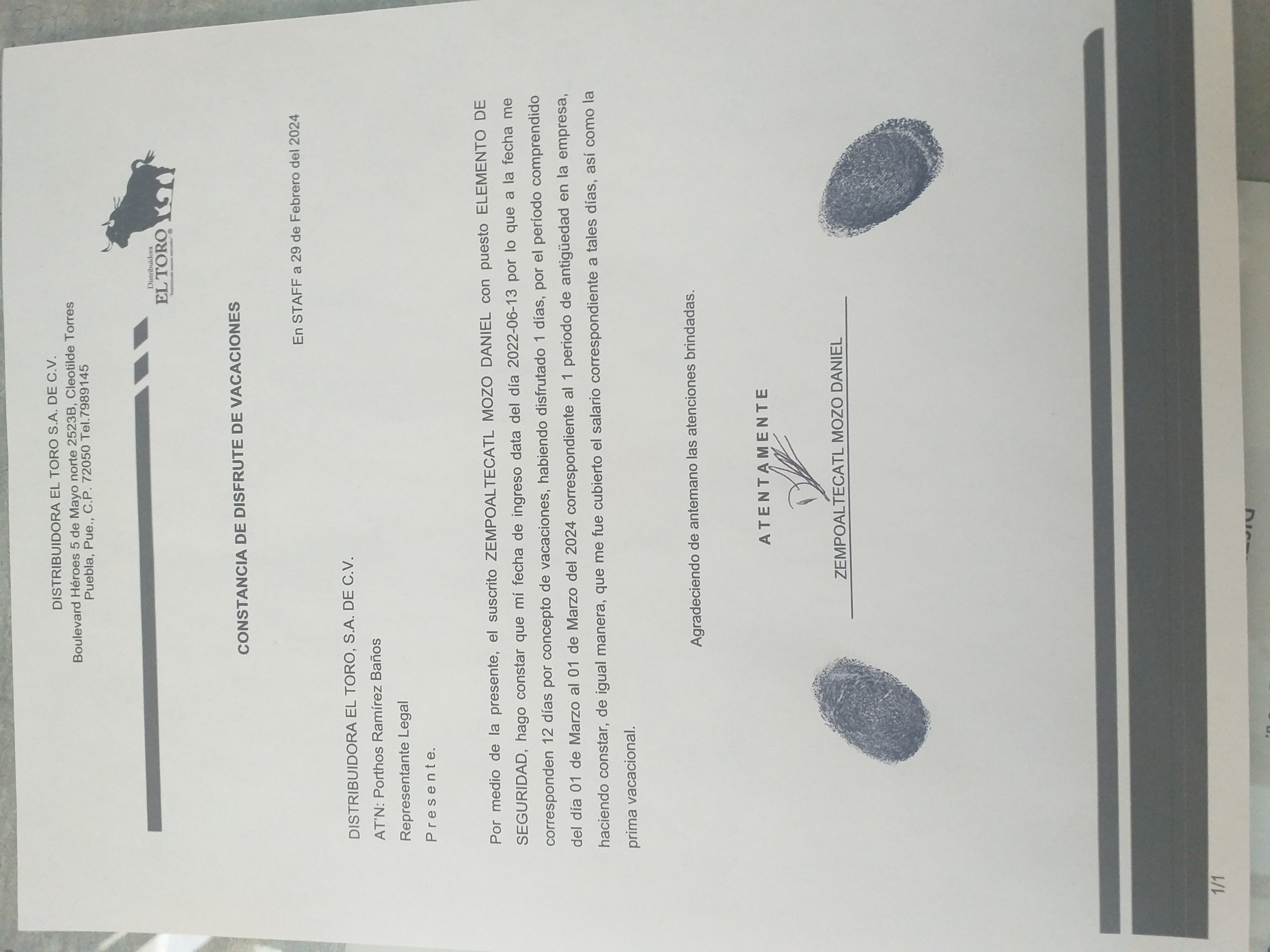 DISTRIBUIDORA EL TORO S.A. DE C.V.
Boulevard Héroes 5 de Mayo norte 2523B, Cleotilde Torres
Puebla, Pue., C.P. 72050 Tel.7989145

Distribuidora
EL TORO®

CONSTANCIA DE DISFRUTE DE VACACIONES

En STAFF a 29 de Febrero del 2024

DISTRIBUIDORA EL TORO, S.A. DE C.V.
AT'N: Porthos Ramírez Baños
Representante Legal
P r e s e n t e.

Por medio de la presente, el suscrito ZEMPOALTECATL MOZO DANIEL con puesto ELEMENTO DE SEGURIDAD, hago constar que mí fecha de ingreso data del día 2022-06-13 por lo que a la fecha me corresponden 12 días por concepto de vacaciones, habiendo disfrutado 1 días, por el período comprendido del día 01 de Marzo al 01 de Marzo del 2024 correspondiente al 1 periodo de antigüedad en la empresa, haciendo constar, de igual manera, que me fue cubierto el salario correspondiente a tales días, así como la prima vacacional.

Agradeciendo de antemano las atenciones brindadas.

A T E N T A M E N T E

ZEMPOALTECATL MOZO DANIEL

1/1